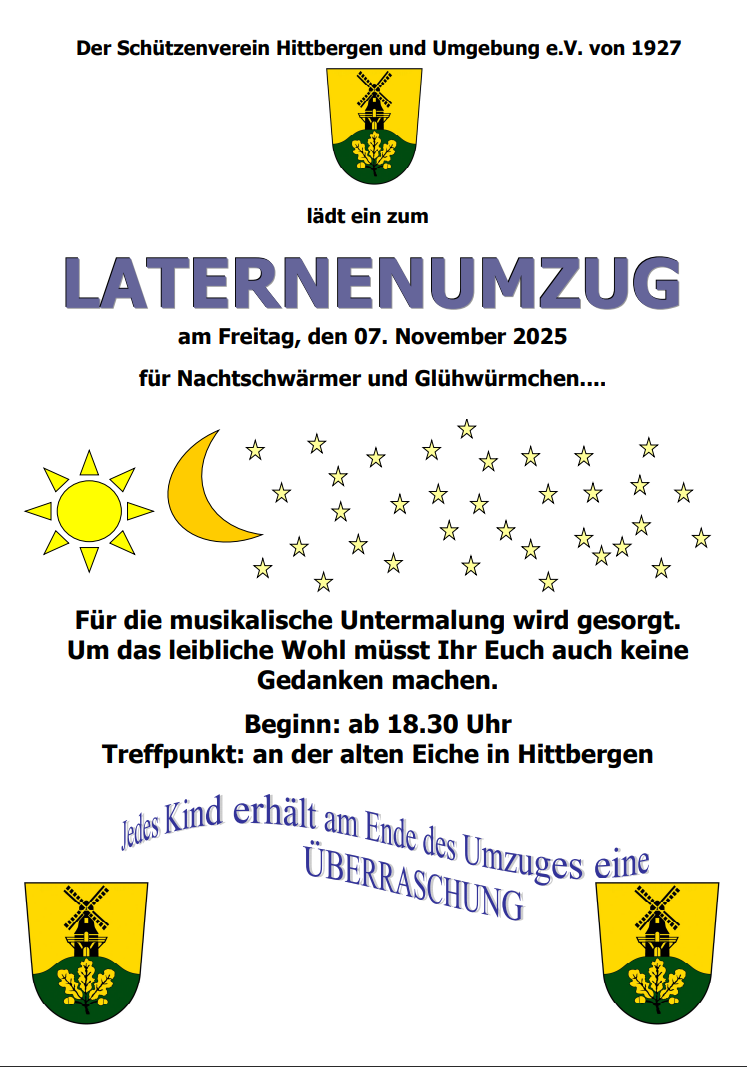 Der Schützenverein Hittbergen und Umgebung e.V. von 1927

lädt ein zum

LATERNENUMZUG

am Freitag, den 07. November 2025

für Nachtschwärmer und Glühwürmchen....

Für die musikalische Untermalung wird gesorgt. Um das leibliche Wohl müsst Ihr Euch auch keine Gedanken machen.

Beginn: ab 18.30 Uhr
Treffpunkt: an der alten Eiche in Hittbergen

Jedes Kind erhält am Ende des Umzuges eine ÜBERRASCHUNG